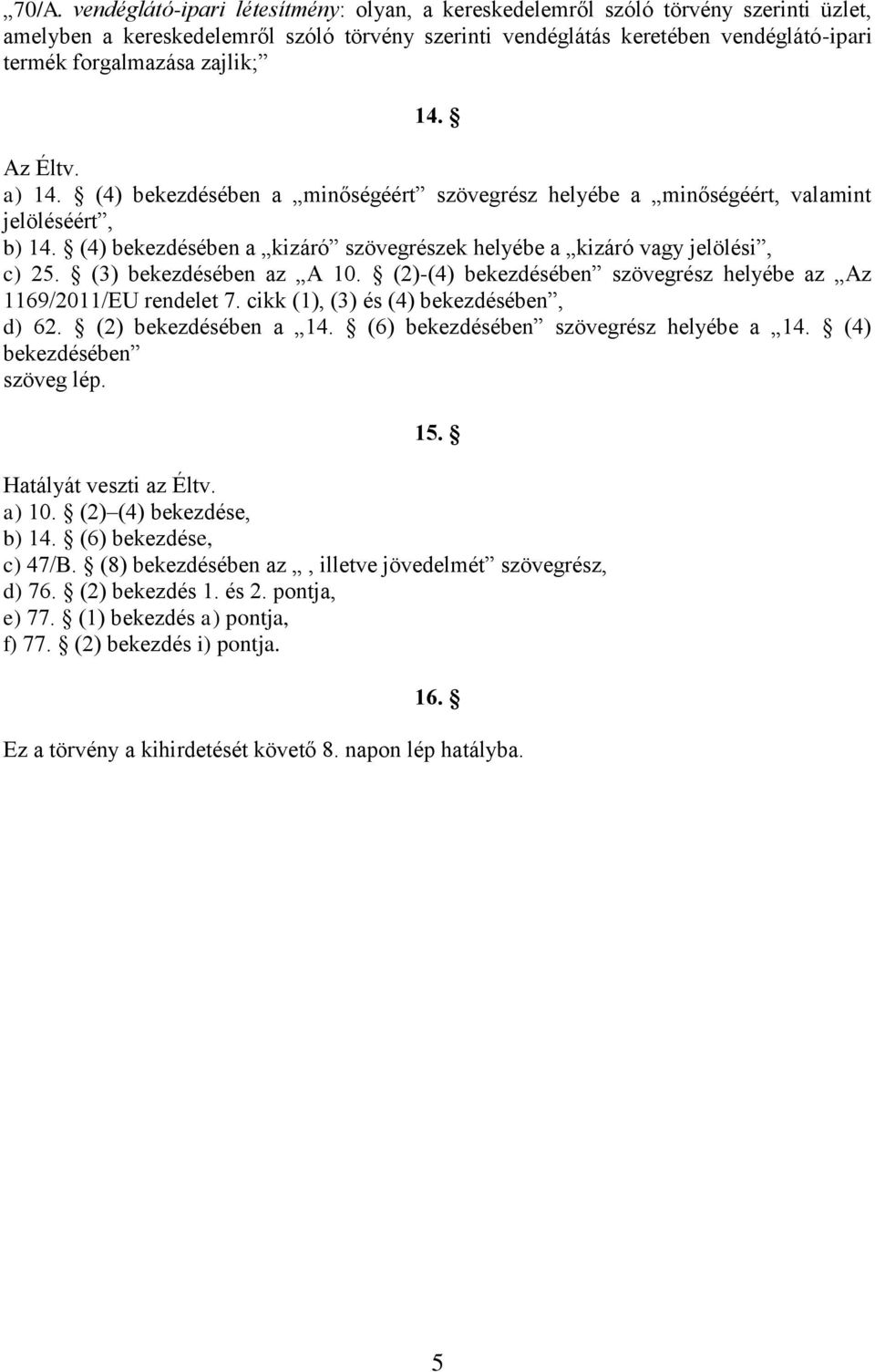 „70/A. vendéglátó-ipari létesítmény: olyan, a kereskedelemről szóló törvény szerinti üzlet, amelyben a kereskedelemről szóló törvény szerinti vendéglátás keretében vendéglátó-ipari termék forgalmazása zajlik;”

14. §

Az Éltv.
a) 14. § (4) bekezdésében a „minőségéért” szövegrész helyébe a „minőségéért, valamint jelöléséért”,
b) 14. § (4) bekezdésében a „kizáró” szövegrészek helyébe a „kizáró vagy jelölési”,
c) 25. § (3) bekezdésében az „A 10. § (2)-(4) bekezdésében” szövegrész helyébe az „Az 1169/2011/EU rendelet 7. cikk (1), (3) és (4) bekezdésében”,
d) 62. § (2) bekezdésében a „14. § (6) bekezdésében” szövegrész helyébe a „14. § (4) bekezdésében”
szöveg lép.

15. §

Hatályát veszti az Éltv.
a) 10. § (2)–(4) bekezdése,
b) 14. § (6) bekezdése,
c) 47/B. § (8) bekezdésében az „, illetve jövedelmét” szövegrész,
d) 76. § (2) bekezdés 1. és 2. pontja,
e) 77. § (1) bekezdés a) pontja,
f) 77. § (2) bekezdés i) pontja.

16. §

Ez a törvény a kihirdetését követő 8. napon lép hatályba.

5